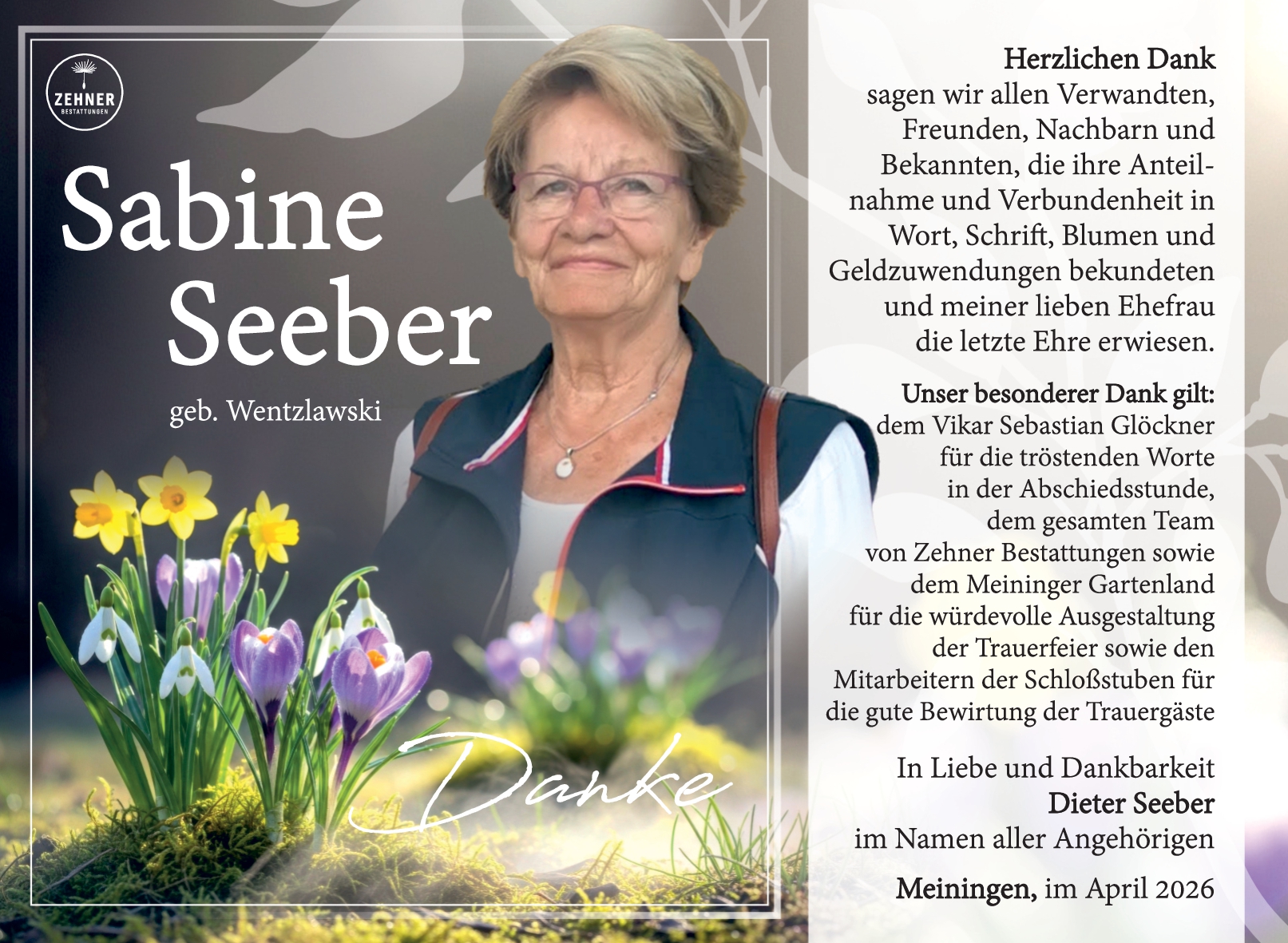 ZEHNER
BESTATTUNGEN

Sabine Seeber

geb. Wentzlawski

Danke

Herzlichen Dank
sagen wir allen Verwandten, Freunden, Nachbarn und Bekannten, die ihre Anteilnahme und Verbundenheit in Wort, Schrift, Blumen und Geldzuwendungen bekundeten und meiner lieben Ehefrau die letzte Ehre erwiesen.

Unser besonderer Dank gilt:
dem Vikar Sebastian Glöckner für die tröstenden Worte in der Abschiedsstunde, dem gesamten Team von Zehner Bestattungen sowie dem Meininger Gartenland für die würdevolle Ausgestaltung der Trauerfeier sowie den Mitarbeitern der Schloßstuben für die gute Bewirtung der Trauergäste

In Liebe und Dankbarkeit
Dieter Seeber
im Namen aller Angehörigen

Meiningen, im April 2026